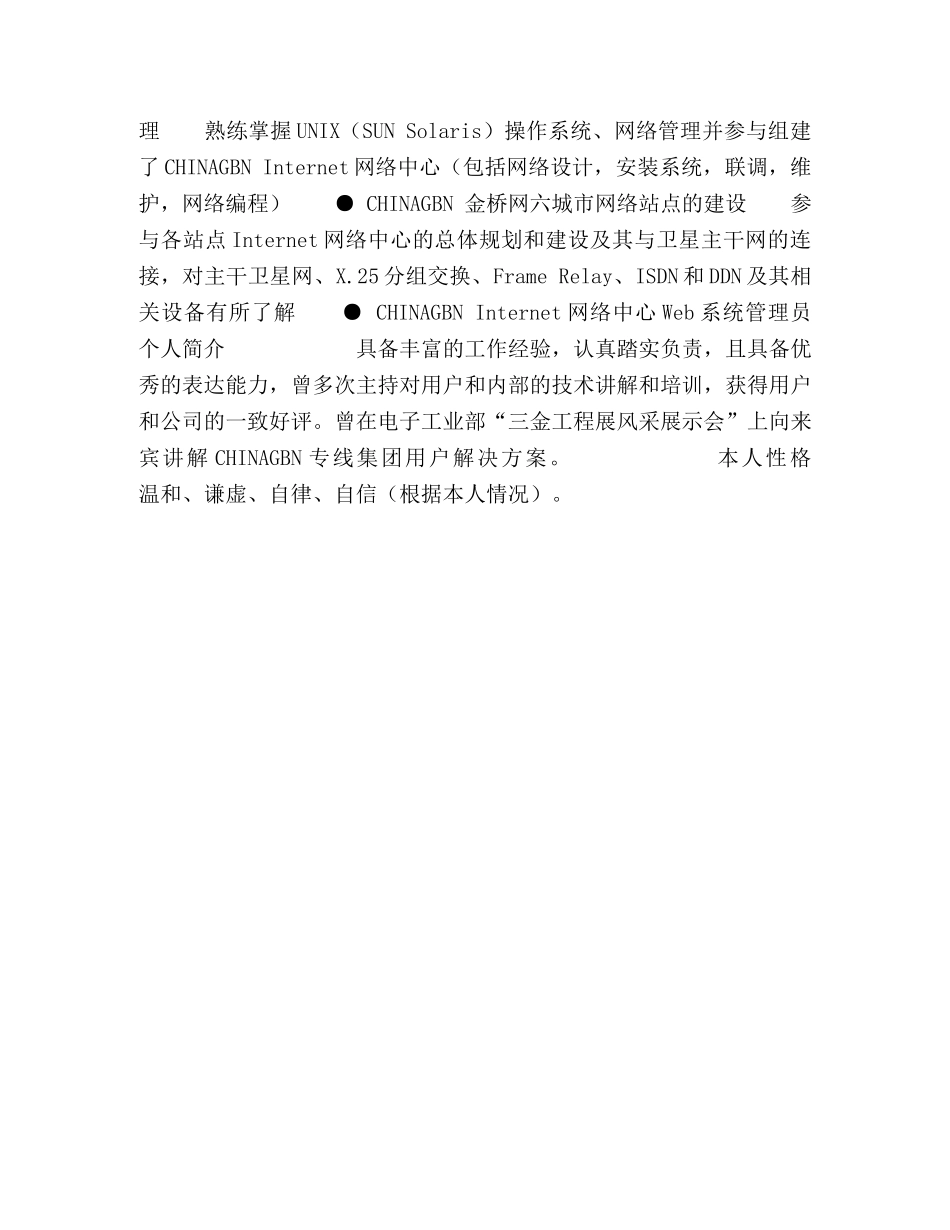 理　　熟练掌握UNIX（SUN Solaris）操作系统、网络管理并参与组建了CHINAGBN Internet网络中心（包括网络设计，安装系统，联调，维护，网络编程）　　● CHINAGBN 金桥网六城市网络站点的建设　　参与各站点Internet网络中心的总体规划和建设及其与卫星主干网的连接，对主干卫星网、X.25分组交换、Frame Relay、ISDN和DDN及其相关设备有所了解　　● CHINAGBN Internet网络中心Web系统管理员　　个人简介　　具备丰富的工作经验，认真踏实负责，且具备优秀的表达能力，曾多次主持对用户和内部的技术讲解和培训，获得用户和公司的一致好评。曾在电子工业部“三金工程展风采展示会”上向来宾讲解CHINAGBN专线集团用户解决方案。　　本人性格温和、谦虚、自律、自信（根据本人情况）。